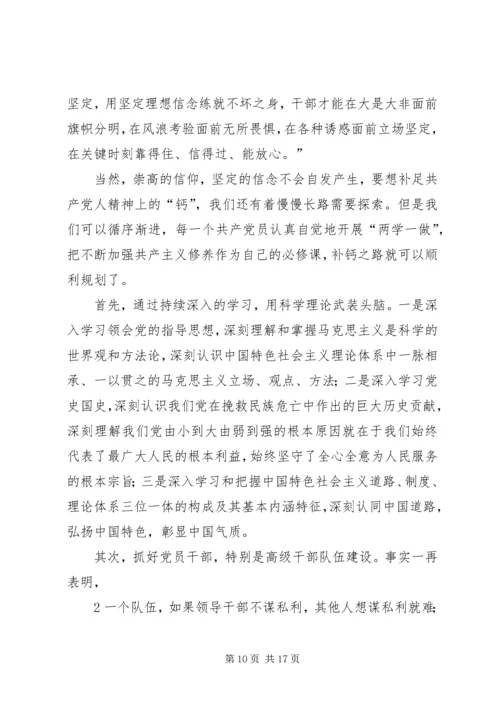 坚定，用坚定理想信念练就不坏之身，干部才能在大是大非面前旗帜分明，在风浪考验面前无所畏惧，在各种诱惑面前立场坚定，在关键时刻靠得住、信得过、能放心。”

当然，崇高的信仰，坚定的信念不会自发产生，要想补足共产党人精神上的“钙”，我们还有着慢慢长路需要探索。但是我们可以循序渐进，每一个共产党员认真自觉地开展“两学一做”，把不断加强共产主义修养作为自己的必修课，补钙之路就可以顺利规划了。

首先，通过持续深入的学习，用科学理论武装头脑。一是深入学习领会党的指导思想，深刻理解和掌握马克思主义是科学的世界观和方法论，深刻认识中国特色社会主义理论体系中一脉相承、一以贯之的马克思主义立场、观点、方法；二是深入学习党史国史，深刻认识我们党在挽救民族危亡中作出的巨大历史贡献，深刻理解我们党由小到大由弱到强的根本原因就在于我们始终代表了最广大人民的根本利益，始终坚守了全心全意为人民服务的根本宗旨；三是深入学习和把握中国特色社会主义道路、制度、理论体系三位一体的构成及其基本内涵特征，深刻认同中国道路，弘扬中国特色，彰显中国气质。

其次，抓好党员干部，特别是高级干部队伍建设。事实一再表明，

2 一个队伍，如果领导干部不谋私利，其他人想谋私利就难；

第 10 页 共 17 页